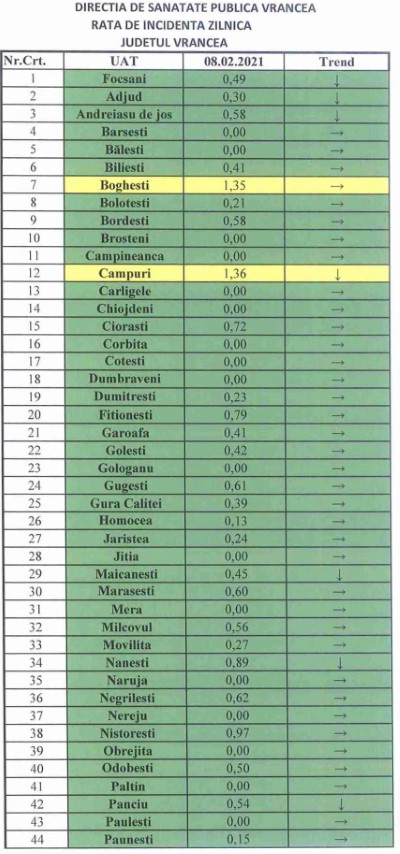 DIRECTIA DE SANATATE PUBLICA VRANCEA
RATA DE INCIDENTA ZILNICA
JUDETUL VRANCEA

| Nr.Crt. | UAT | 08.02.2021 | Trend |
|---|---|---|---|
| 1 | Focsani | 0,49 | ↓ |
| 2 | Adjud | 0,30 | ↓ |
| 3 | Andreiasu de jos | 0,58 | ↓ |
| 4 | Barsesti | 0,00 | → |
| 5 | Bălesti | 0,00 | → |
| 6 | Biliesti | 0,41 | → |
| 7 | Boghesti | 1,35 | → |
| 8 | Bolotesti | 0,21 | → |
| 9 | Bordesti | 0,58 | → |
| 10 | Brosteni | 0,00 | → |
| 11 | Campineanca | 0,00 | → |
| 12 | Campuri | 1,36 | ↓ |
| 13 | Carligele | 0,00 | → |
| 14 | Chiojdeni | 0,00 | → |
| 15 | Ciorasti | 0,72 | → |
| 16 | Corbita | 0,00 | → |
| 17 | Cotesti | 0,00 | → |
| 18 | Dumbraveni | 0,00 | → |
| 19 | Dumitresti | 0,23 | → |
| 20 | Fitionesti | 0,79 | → |
| 21 | Garoafa | 0,41 | → |
| 22 | Golesti | 0,42 | → |
| 23 | Gologanu | 0,00 | → |
| 24 | Gugesti | 0,61 | → |
| 25 | Gura Calitei | 0,39 | → |
| 26 | Homocea | 0,13 | → |
| 27 | Jaristea | 0,24 | → |
| 28 | Jitia | 0,00 | → |
| 29 | Maicanesti | 0,45 | ↓ |
| 30 | Marasesti | 0,60 | → |
| 31 | Mera | 0,00 | → |
| 32 | Milcovul | 0,56 | → |
| 33 | Movilita | 0,27 | → |
| 34 | Nanesti | 0,89 | ↓ |
| 35 | Naruja | 0,00 | → |
| 36 | Negrilesti | 0,62 | → |
| 37 | Nereju | 0,00 | → |
| 38 | Nistoresti | 0,97 | → |
| 39 | Obrejita | 0,00 | → |
| 40 | Odobesti | 0,50 | → |
| 41 | Paltin | 0,00 | → |
| 42 | Panciu | 0,54 | ↓ |
| 43 | Paulesti | 0,00 | → |
| 44 | Paunesti | 0,15 | → |